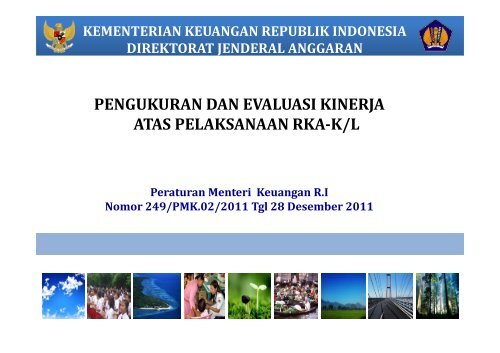 KEMENTERIAN KEUANGAN REPUBLIK INDONESIA
DIREKTORAT JENDERAL ANGGARAN

PENGUKURAN DAN EVALUASI KINERJA
ATAS PELAKSANAAN RKA-K/L

Peraturan Menteri Keuangan R.I
Nomor 249/PMK.02/2011 Tgl 28 Desember 2011